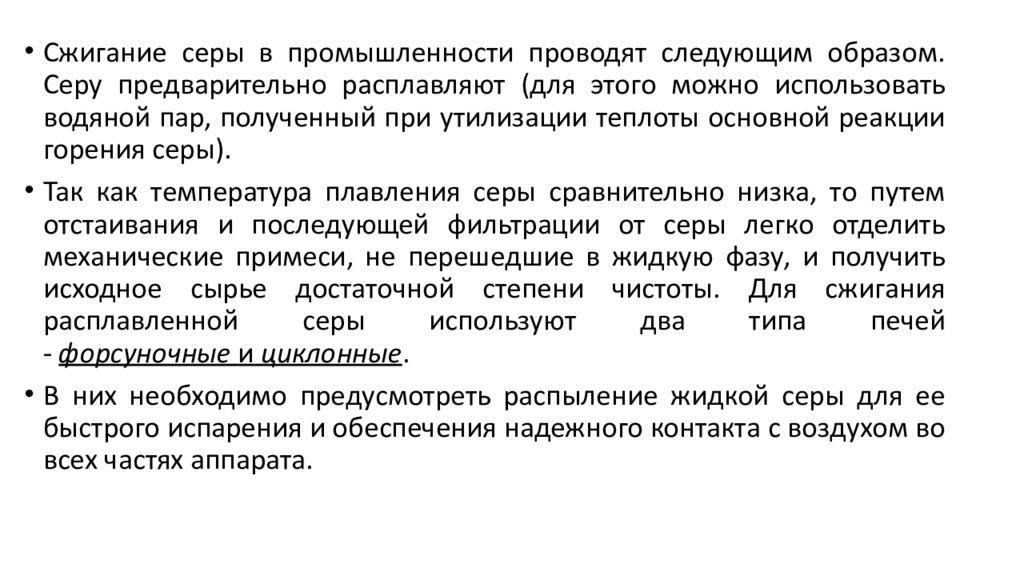 • Сжигание серы в промышленности проводят следующим образом. Серу предварительно расплавляют (для этого можно использовать водяной пар, полученный при утилизации теплоты основной реакции горения серы).

• Так как температура плавления серы сравнительно низка, то путем отстаивания и последующей фильтрации от серы легко отделить механические примеси, не перешедшие в жидкую фазу, и получить исходное сырье достаточной степени чистоты. Для сжигания расплавленной серы используют два типа печей - форсуночные и циклонные.

• В них необходимо предусмотреть распыление жидкой серы для ее быстрого испарения и обеспечения надежного контакта с воздухом во всех частях аппарата.